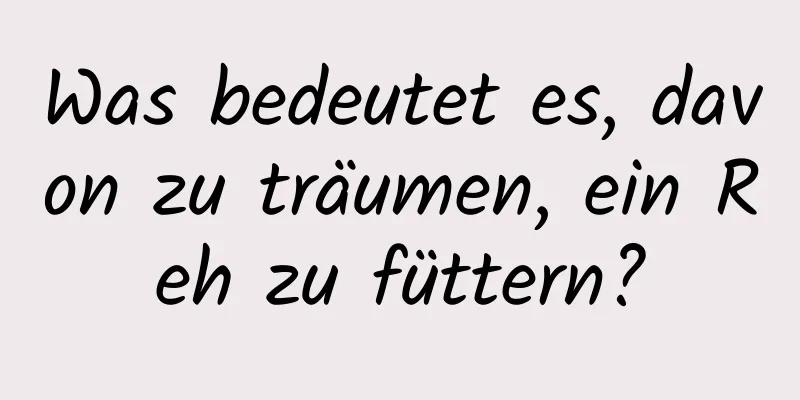 Was bedeutet es, davon zu träumen, ein Reh zu füttern?